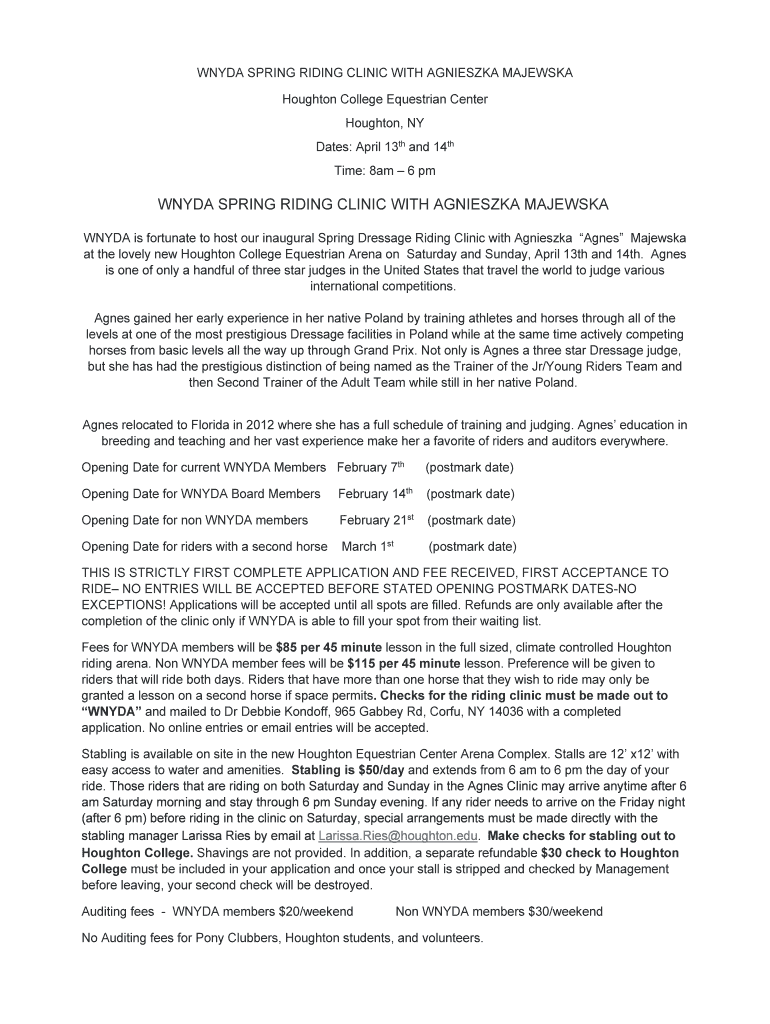 WNYDA SPRING RIDING CLINIC WITH AGNIESZKA MAJEWSKA

Houghton College Equestrian Center

Houghton, NY

Dates: April 13$^{th}$ and 14$^{th}$

Time: 8am – 6 pm

WNYDA SPRING RIDING CLINIC WITH AGNIESZKA MAJEWSKA

WNYDA is fortunate to host our inaugural Spring Dressage Riding Clinic with Agnieszka "Agnes" Majewska at the lovely new Houghton College Equestrian Arena on Saturday and Sunday, April 13th and 14th. Agnes is one of only a handful of three star judges in the United States that travel the world to judge various international competitions.

Agnes gained her early experience in her native Poland by training athletes and horses through all of the levels at one of the most prestigious Dressage facilities in Poland while at the same time actively competing horses from basic levels all the way up through Grand Prix. Not only is Agnes a three star Dressage judge, but she has had the prestigious distinction of being named as the Trainer of the Jr/Young Riders Team and then Second Trainer of the Adult Team while still in her native Poland.

Agnes relocated to Florida in 2012 where she has a full schedule of training and judging. Agnes' education in breeding and teaching and her vast experience make her a favorite of riders and auditors everywhere.

Opening Date for current WNYDA Members February 7$^{th}$ (postmark date)

Opening Date for WNYDA Board Members February 14$^{th}$ (postmark date)

Opening Date for non WNYDA members February 21$^{st}$ (postmark date)

Opening Date for riders with a second horse March 1$^{st}$ (postmark date)

THIS IS STRICTLY FIRST COMPLETE APPLICATION AND FEE RECEIVED, FIRST ACCEPTANCE TO RIDE– NO ENTRIES WILL BE ACCEPTED BEFORE STATED OPENING POSTMARK DATES-NO EXCEPTIONS! Applications will be accepted until all spots are filled. Refunds are only available after the completion of the clinic only if WNYDA is able to fill your spot from their waiting list.

Fees for WNYDA members will be $85 per 45 minute lesson in the full sized, climate controlled Houghton riding arena. Non WNYDA member fees will be $115 per 45 minute lesson. Preference will be given to riders that will ride both days. Riders that have more than one horse that they wish to ride may only be granted a lesson on a second horse if space permits. Checks for the riding clinic must be made out to "WNYDA" and mailed to Dr Debbie Kondoff, 965 Gabbey Rd, Corfu, NY 14036 with a completed application. No online entries or email entries will be accepted.

Stabling is available on site in the new Houghton Equestrian Center Arena Complex. Stalls are 12' x12' with easy access to water and amenities. Stabling is $50/day and extends from 6 am to 6 pm the day of your ride. Those riders that are riding on both Saturday and Sunday in the Agnes Clinic may arrive anytime after 6 am Saturday morning and stay through 6 pm Sunday evening. If any rider needs to arrive on the Friday night (after 6 pm) before riding in the clinic on Saturday, special arrangements must be made directly with the stabling manager Larissa Ries by email at Larissa.Ries@houghton.edu. Make checks for stabling out to Houghton College. Shavings are not provided. In addition, a separate refundable $30 check to Houghton College must be included in your application and once your stall is stripped and checked by Management before leaving, your second check will be destroyed.

Auditing fees - WNYDA members $20/weekend Non WNYDA members $30/weekend

No Auditing fees for Pony Clubbers, Houghton students, and volunteers.